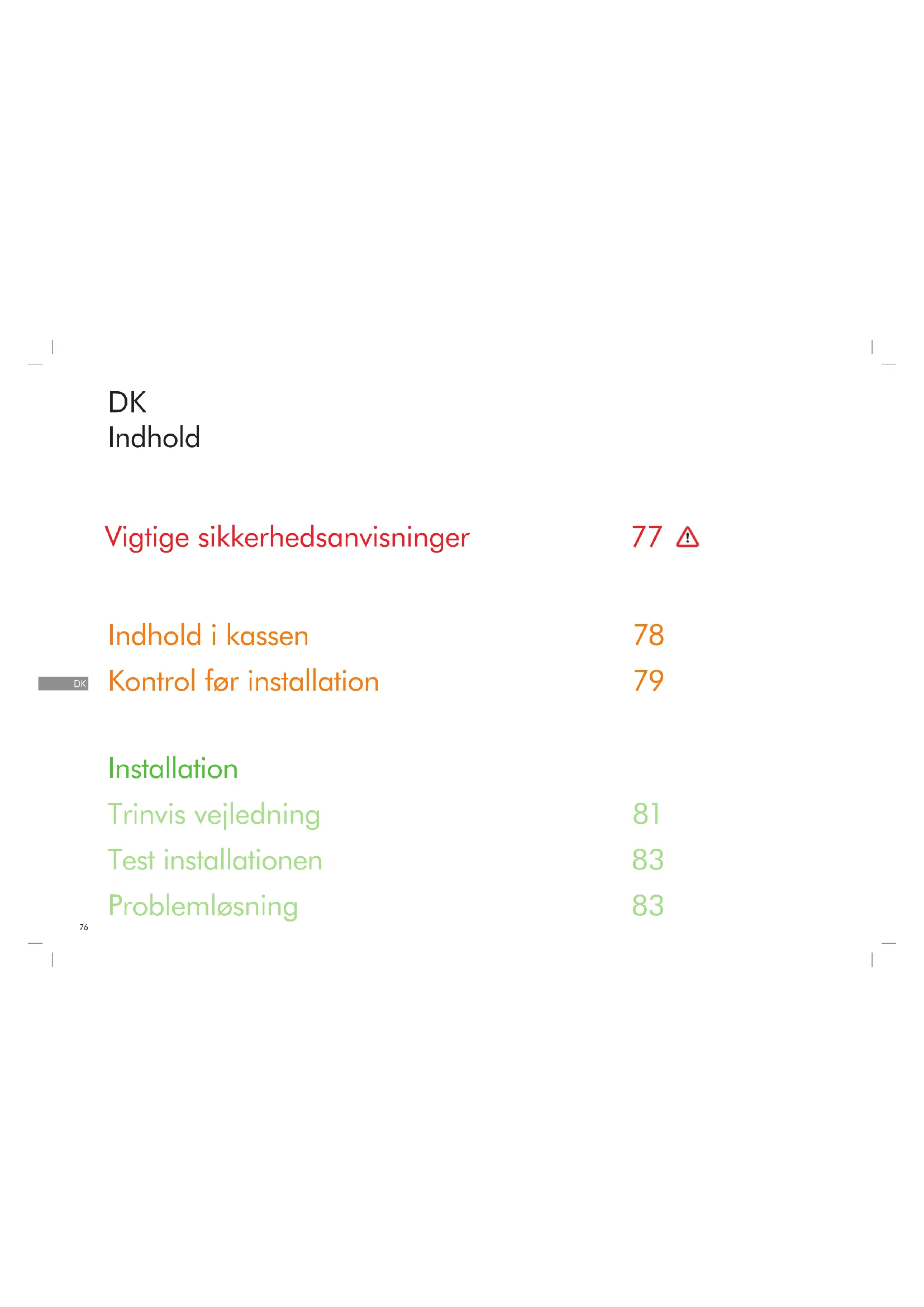 DK
Indhold

Vigtige sikkerhedsanvisninger 77

Indhold i kassen 78

DK

Kontrol før installation 79

Installation

Trinvis vejledning 81

Test installationen 83

Problemløsning 83

76